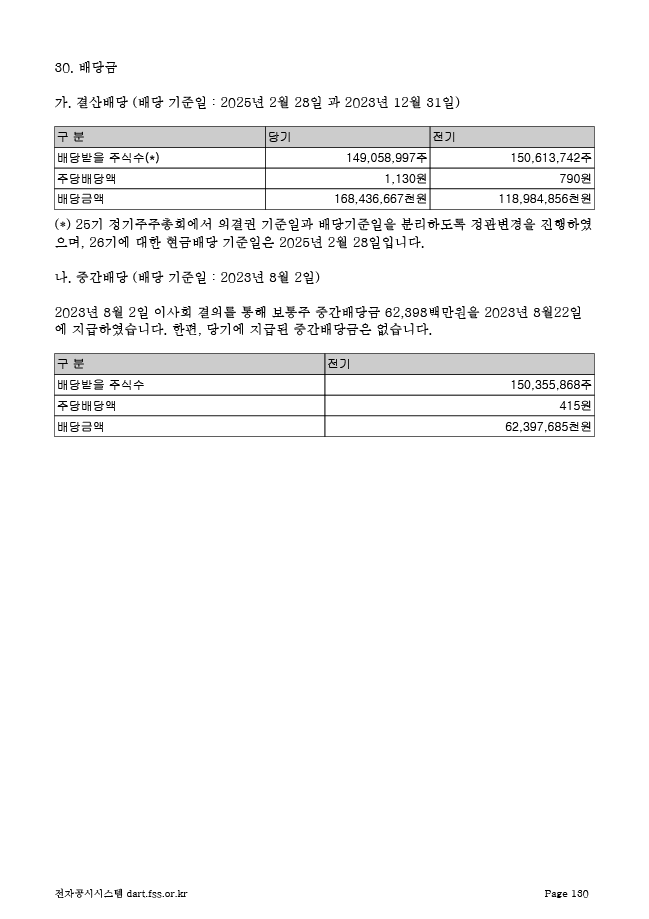 30. 배당금

가. 결산배당 (배당 기준일 : 2025년 2월 28일 과 2023년 12월 31일)

| 구 분 | 당기 | 전기 |
|---|---|---|
| 배당받을 주식수(*) | 149,058,997주 | 150,613,742주 |
| 주당배당액 | 1,130원 | 790원 |
| 배당금액 | 168,436,667천원 | 118,984,856천원 |

(*) 25기 정기주주총회에서 의결권 기준일과 배당기준일을 분리하도록 정관변경을 진행하였으며, 26기에 대한 현금배당 기준일은 2025년 2월 28일입니다.

나. 중간배당 (배당 기준일 : 2023년 8월 2일)

2023년 8월 2일 이사회 결의를 통해 보통주 중간배당금 62,398백만원을 2023년 8월22일에 지급하였습니다. 한편, 당기에 지급된 중간배당금은 없습니다.

| 구 분 | 전기 |
|---|---|
| 배당받을 주식수 | 150,355,868주 |
| 주당배당액 | 415원 |
| 배당금액 | 62,397,685천원 |

전자공시시스템 dart.fss.or.kr Page 130